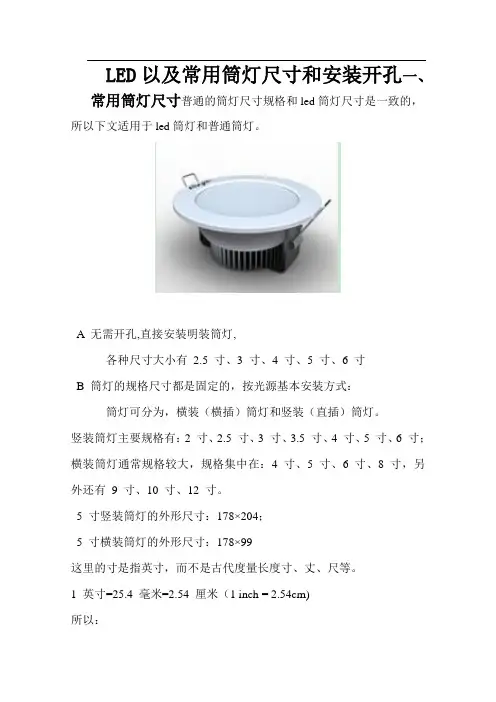 LED 以及常用筒灯尺寸和安装开孔一、

常用筒灯尺寸普通的筒灯尺寸规格和 led 筒灯尺寸是一致的，所以下文适用于 led 筒灯和普通筒灯。

A 无需开孔,直接安装明装筒灯,

各种尺寸大小有 2.5 寸、3 寸、4 寸、5 寸、6 寸

B 筒灯的规格尺寸都是固定的，按光源基本安装方式：

筒灯可分为，横装（横插）筒灯和竖装（直插）筒灯。

竖装筒灯主要规格有：2 寸、2.5 寸、3 寸、3.5 寸、4 寸、5 寸、6 寸；横装筒灯通常规格较大，规格集中在：4 寸、5 寸、6 寸、8 寸，另外还有 9 寸、10 寸、12 寸。

5 寸竖装筒灯的外形尺寸：178×204;

5 寸横装筒灯的外形尺寸：178×99

这里的寸是指英寸，而不是古代度量长度寸、丈、尺等。

1 英寸=25.4 毫米=2.54 厘米（1 inch = 2.54cm)

所以：